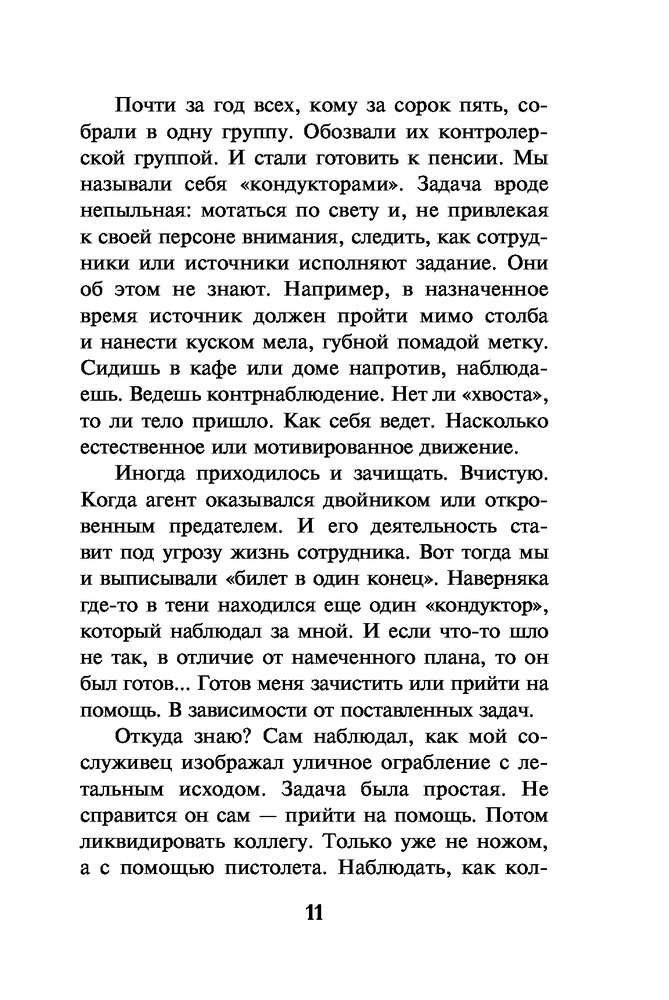 Почти за год всех, кому за сорок пять, собрали в одну группу. Обозвали их контролерской группой. И стали готовить к пенсии. Мы называли себя «кондукторами». Задача вроде непыльная: мотаться по свету и, не привлекая к своей персоне внимания, следить, как сотрудники или источники исполняют задание. Они об этом не знают. Например, в назначенное время источник должен пройти мимо столба и нанести куском мела, губной помадой метку. Сидишь в кафе или доме напротив, наблюдаешь. Ведешь контрнаблюдение. Нет ли «хвоста», то ли тело пришло. Как себя ведет. Насколько естественное или мотивированное движение.

Иногда приходилось и зачищать. Вчистую. Когда агент оказывался двойником или откровенным предателем. И его деятельность ставит под угрозу жизнь сотрудника. Вот тогда мы и выписывали «билет в один конец». Наверняка где-то в тени находился еще один «кондуктор», который наблюдал за мной. И если что-то шло не так, в отличие от намеченного плана, то он был готов... Готов меня зачистить или прийти на помощь. В зависимости от поставленных задач.

Откуда знаю? Сам наблюдал, как мой сослуживец изображал уличное ограбление с летальным исходом. Задача была простая. Не справится он сам — прийти на помощь. Потом ликвидировать коллегу. Только уже не ножом, а с помощью пистолета. Наблюдать, как кол-

11